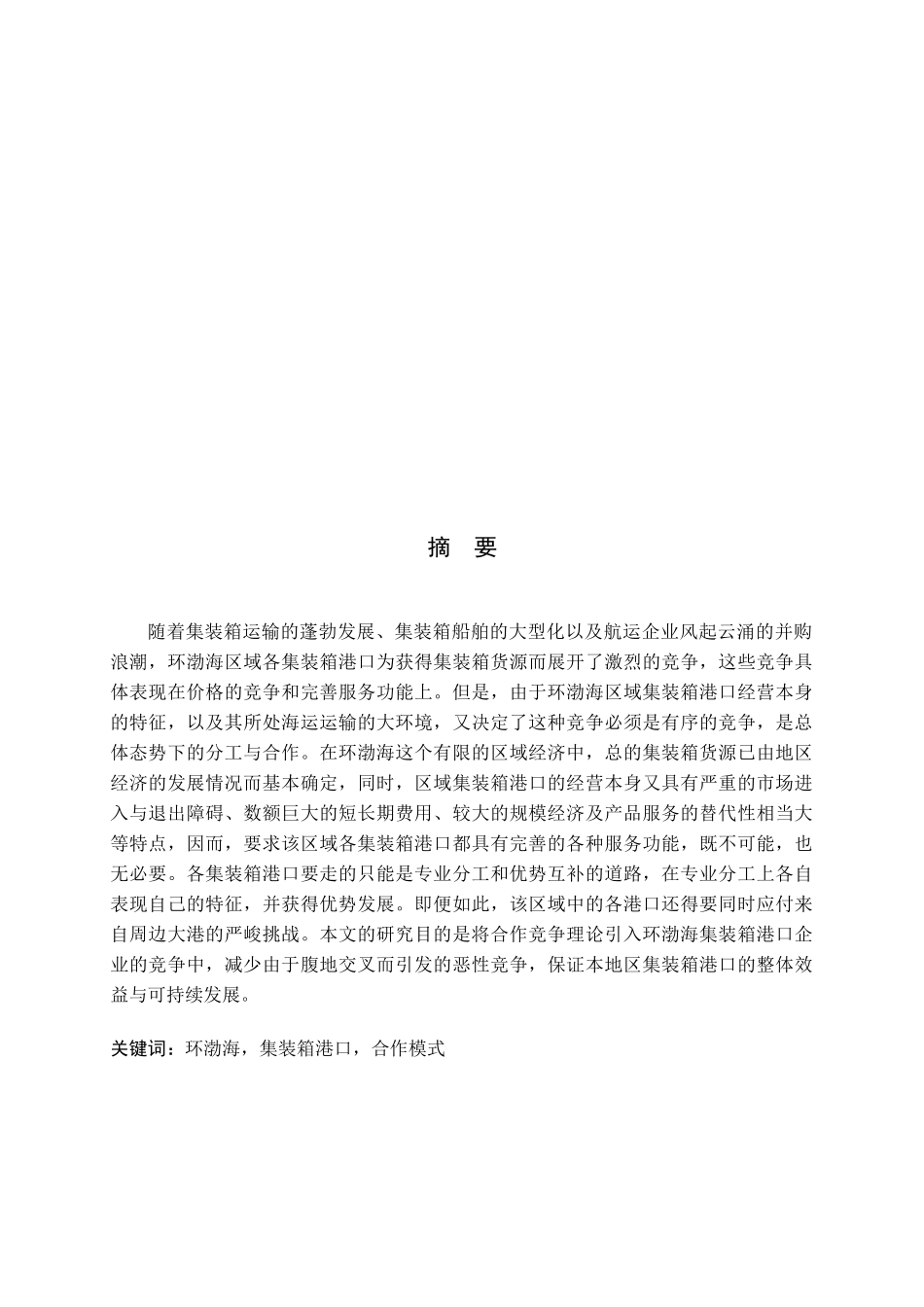 摘 要

随着集装箱运输的蓬勃发展、集装箱船舶的大型化以及航运企业风起云涌的并购浪潮，环渤海区域各集装箱港口为获得集装箱货源而展开了激烈的竞争，这些竞争具体表现在价格的竞争和完善服务功能上。但是，由于环渤海区域集装箱港口经营本身的特征，以及其所处海运运输的大环境，又决定了这种竞争必须是有序的竞争，是总体态势下的分工与合作。在环渤海这个有限的区域经济中，总的集装箱货源已由地区经济的发展情况而基本确定，同时，区域集装箱港口的经营本身又具有严重的市场进入与退出障碍、数额巨大的短长期费用、较大的规模经济及产品服务的替代性相当大等特点，因而，要求该区域各集装箱港口都具有完善的各种服务功能，既不可能，也无必要。各集装箱港口要走的只能是专业分工和优势互补的道路，在专业分工上各自表现自己的特征，并获得优势发展。即便如此，该区域中的各港口还得要同时应付来自周边大港的严峻挑战。本文的研究目的是将合作竞争理论引入环渤海集装箱港口企业的竞争中，减少由于腹地交叉而引发的恶性竞争，保证本地区集装箱港口的整体效益与可持续发展。

关键词：环渤海，集装箱港口，合作模式